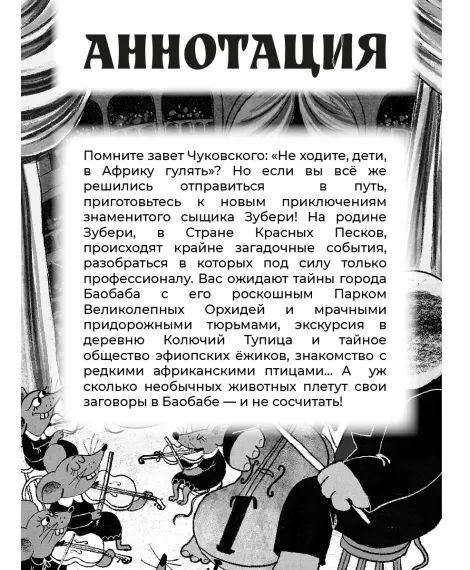 АННОТАЦИЯ

Помните завет Чуковского: «Не ходите, дети, в Африку гулять»? Но если вы всё же решились отправиться в путь, приготовьтесь к новым приключениям знаменитого сыщика Зубери! На родине Зубери, в Стране Красных Песков, происходят крайне загадочные события, разобраться в которых под силу только профессионалу. Вас ожидают тайны города Баобаба с его роскошным Парком Великолепных Орхидей и мрачными придорожными тюрьмами, экскурсия в деревню Колючий Тупица и тайное общество эфиопских ёжиков, знакомство с редкими африканскими птицами… А уж сколько необычных животных плетут свои заговоры в Баобабе — и не сосчитать!